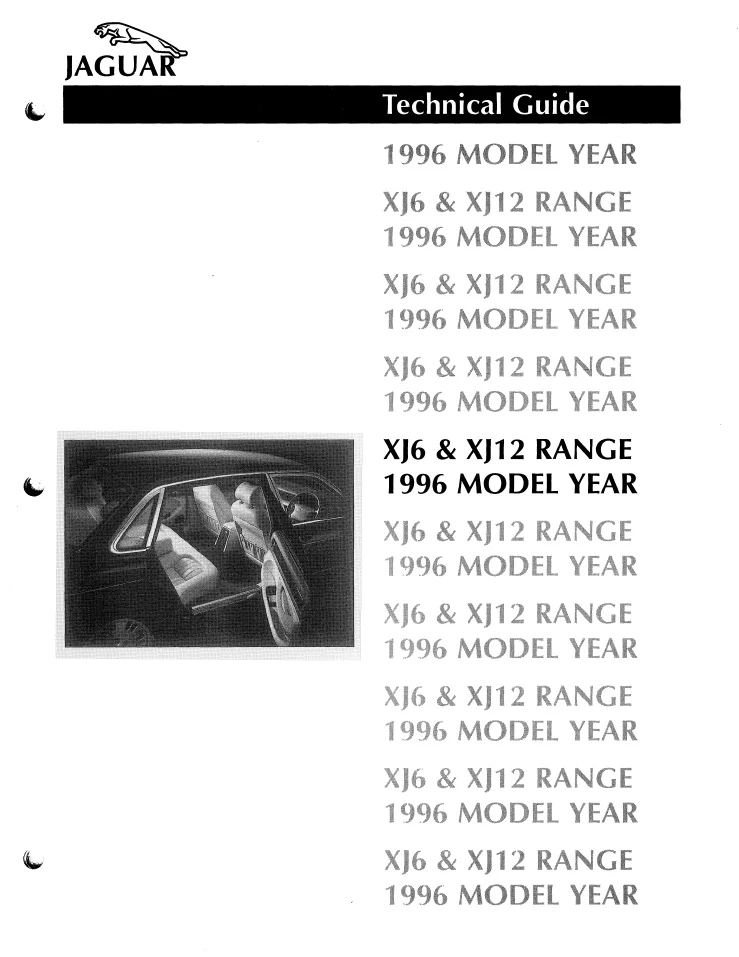 JAGUAR

Technical Guide

1996 MODEL YEAR

XJ6 & XJ12 RANGE
1996 MODEL YEAR

XJ6 & XJ12 RANGE
1996 MODEL YEAR

XJ6 & XJ12 RANGE
1996 MODEL YEAR

XJ6 & XJ12 RANGE
1996 MODEL YEAR

XJ6 & XJ12 RANGE
1996 MODEL YEAR

XJ6 & XJ12 RANGE
1996 MODEL YEAR

XJ6 & XJ12 RANGE
1996 MODEL YEAR

XJ6 & XJ12 RANGE
1996 MODEL YEAR

XJ6 & XJ12 RANGE
1996 MODEL YEAR